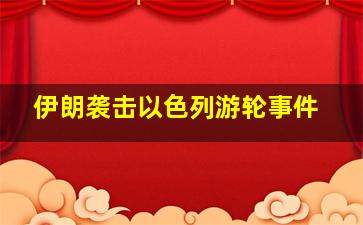 伊朗袭击以色列游轮事件